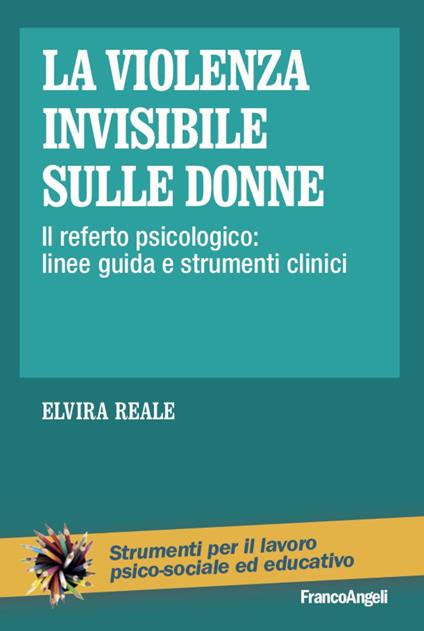 LA VIOLENZA INVISIBILE SULLE DONNE

Il referto psicologico: linee guida e strumenti clinici

ELVIRA REALE

Strumenti per il lavoro psico-sociale ed educativo

FrancoAngeli